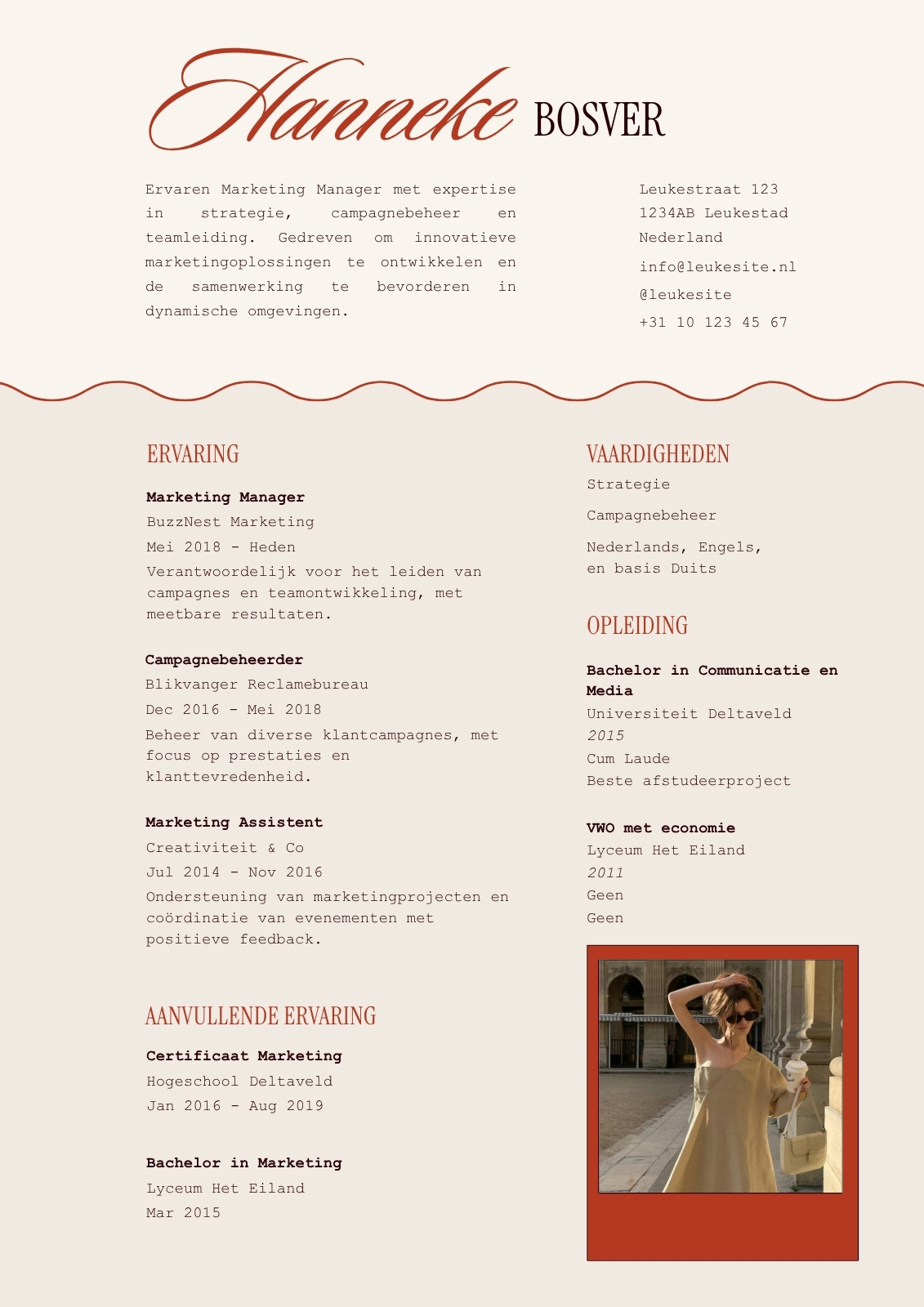 Hanneke BOSVER

Ervaren Marketing Manager met expertise in strategie, campagnebeheer en teamleiding. Gedreven om innovatieve marketingoplossingen te ontwikkelen en de samenwerking te bevorderen in dynamische omgevingen.

Leukestraat 123
1234AB Leukestad
Nederland
info@leukesite.nl
@leukesite
+31 10 123 45 67

ERVARING

Marketing Manager
BuzzNest Marketing
Mei 2018 - Heden
Verantwoordelijk voor het leiden van campagnes en teamontwikkeling, met meetbare resultaten.

Campagnebeheerder
Blikvanger Reclamebureau
Dec 2016 - Mei 2018
Beheer van diverse klantcampagnes, met focus op prestaties en klanttevredenheid.

Marketing Assistent
Creativiteit & Co
Jul 2014 - Nov 2016
Ondersteuning van marketingprojecten en coördinatie van evenementen met positieve feedback.

AANVULLENDE ERVARING

Certificaat Marketing
Hogeschool Deltaveld
Jan 2016 - Aug 2019

Bachelor in Marketing
Lyceum Het Eiland
Mar 2015

VAARDIGHEDEN
Strategie
Campagnebeheer
Nederlands, Engels, en basis Duits

OPLEIDING

Bachelor in Communicatie en Media
Universiteit Deltaveld
2015
Cum Laude
Beste afstudeerproject

VWO met economie
Lyceum Het Eiland
2011
Geen
Geen